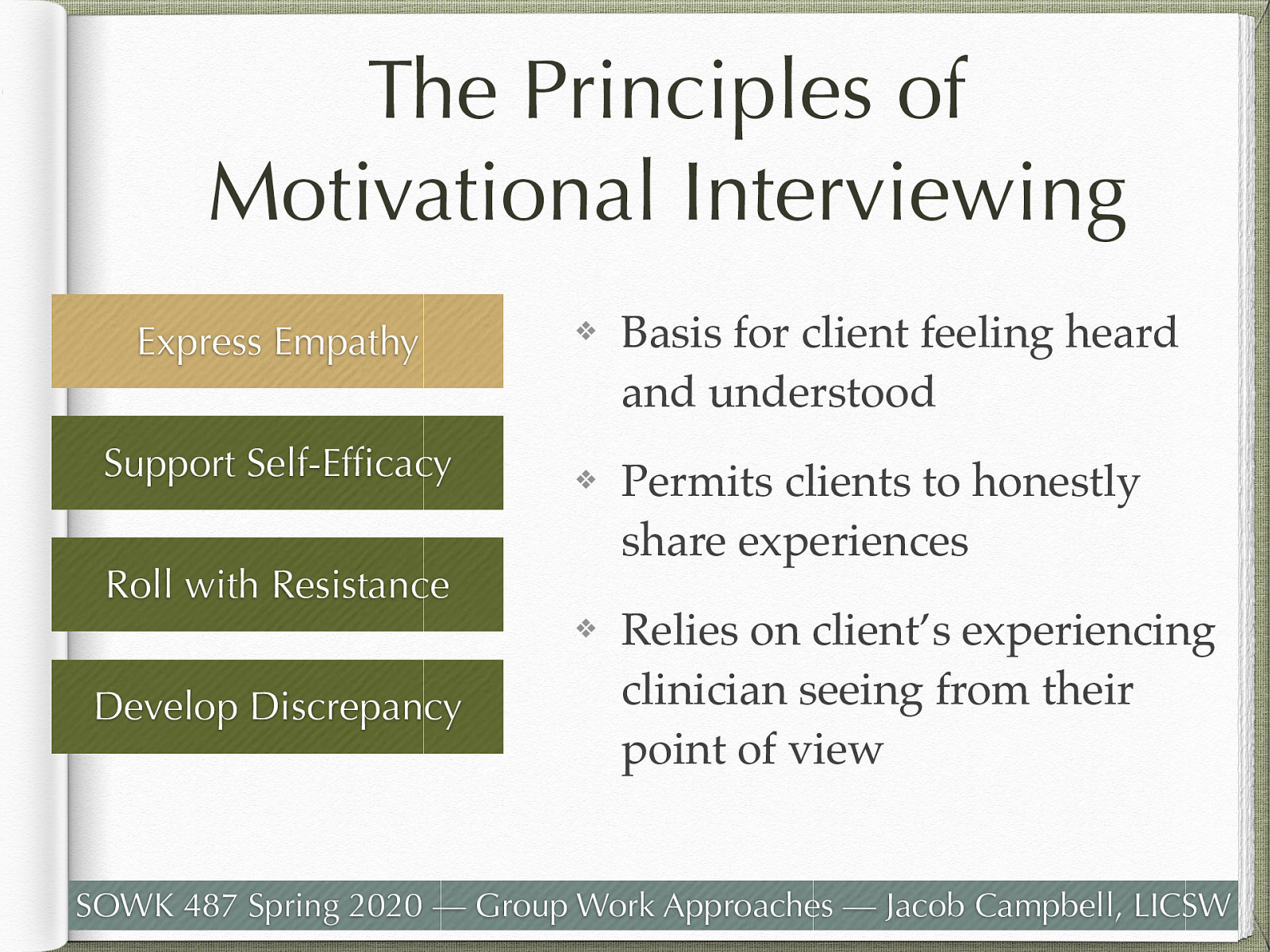 The Principles of Motivational Interviewing

Express Empathy

Support Self-Efficacy

Roll with Resistance

Develop Discrepancy

❖ Basis for client feeling heard and understood

❖ Permits clients to honestly share experiences

❖ Relies on client's experiencing clinician seeing from their point of view

SOWK 487 Spring 2020 — Group Work Approaches — Jacob Campbell, LICSW